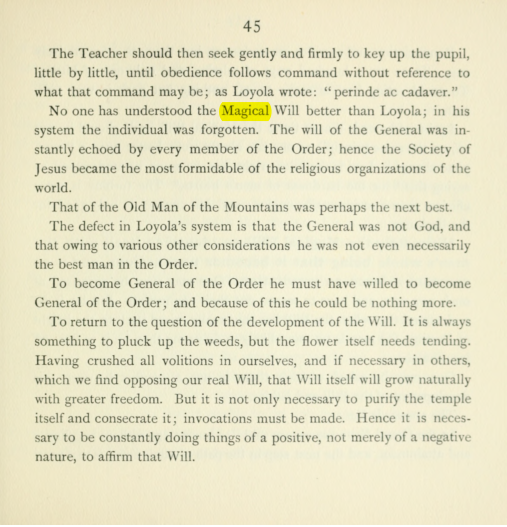 45

The Teacher should then seek gently and firmly to key up the pupil, little by little, until obedience follows command without reference to what that command may be; as Loyola wrote: "perinde ac cadaver."

No one has understood the Magical Will better than Loyola; in his system the individual was forgotten. The will of the General was instantly echoed by every member of the Order; hence the Society of Jesus became the most formidable of the religious organizations of the world.

That of the Old Man of the Mountains was perhaps the next best.

The defect in Loyola's system is that the General was not God, and that owing to various other considerations he was not even necessarily the best man in the Order.

To become General of the Order he must have willed to become General of the Order; and because of this he could be nothing more.

To return to the question of the development of the Will. It is always something to pluck up the weeds, but the flower itself needs tending. Having crushed all volitions in ourselves, and if necessary in others, which we find opposing our real Will, that Will itself will grow naturally with greater freedom. But it is not only necessary to purify the temple itself and consecrate it; invocations must be made. Hence it is necessary to be constantly doing things of a positive, not merely of a negative nature, to affirm that Will.